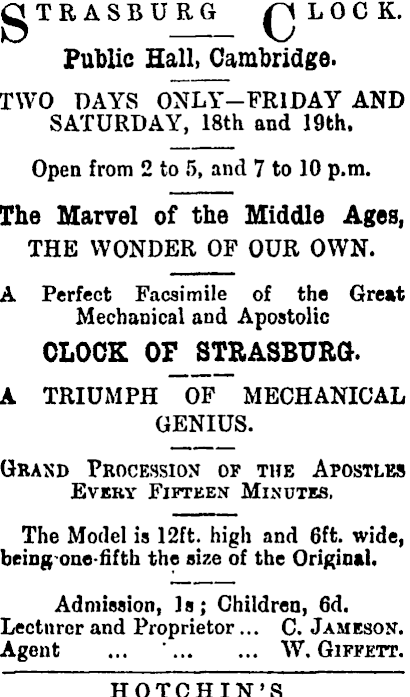 STRASBURG CLOCK.

Public Hall, Cambridge.

TWO DAYS ONLY—FRIDAY AND SATURDAY, 18th and 19th.

Open from 2 to 5, and 7 to 10 p.m.

The Marvel of the Middle Ages, THE WONDER OF OUR OWN.

A Perfect Facsimile of the Great Mechanical and Apostolic

CLOCK OF STRASBURG.

A TRIUMPH OF MECHANICAL GENIUS.

GRAND PROCESSION OF THE APOSTLES EVERY FIFTEEN MINUTES.

The Model is 12ft. high and 6ft. wide, being one-fifth the size of the Original.

Admission, 1s; Children, 6d.
Lecturer and Proprietor ... C. JAMESON.
Agent ... ... ... W. GIFFETT.

HOTCHIN'S